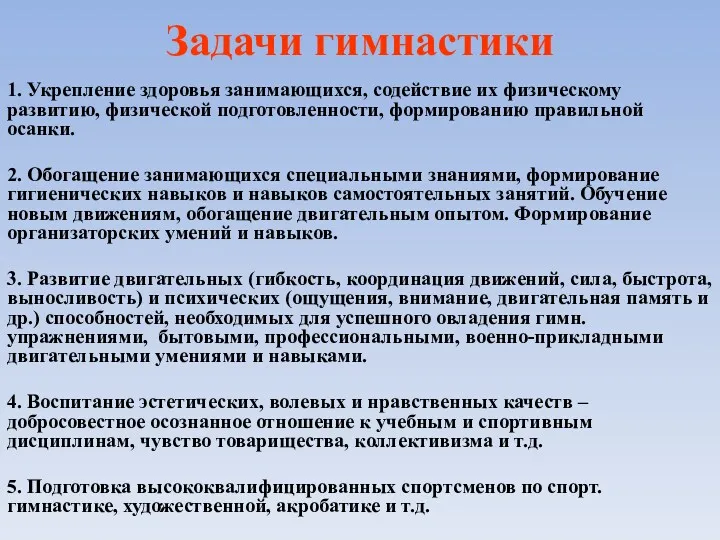 Задачи гимнастики

1. Укрепление здоровья занимающихся, содействие их физическому развитию, физической подготовленности, формированию правильной осанки.

2. Обогащение занимающихся специальными знаниями, формирование гигиенических навыков и навыков самостоятельных занятий. Обучение новым движениям, обогащение двигательным опытом. Формирование организаторских умений и навыков.

3. Развитие двигательных (гибкость, координация движений, сила, быстрота, выносливость) и психических (ощущения, внимание, двигательная память и др.) способностей, необходимых для успешного овладения гимн. упражнениями, бытовыми, профессиональными, военно-прикладными двигательными умениями и навыками.

4. Воспитание эстетических, волевых и нравственных качеств – добросовестное осознанное отношение к учебным и спортивным дисциплинам, чувство товарищества, коллективизма и т.д.

5. Подготовка высококвалифицированных спортсменов по спорт. гимнастике, художественной, акробатике и т.д.